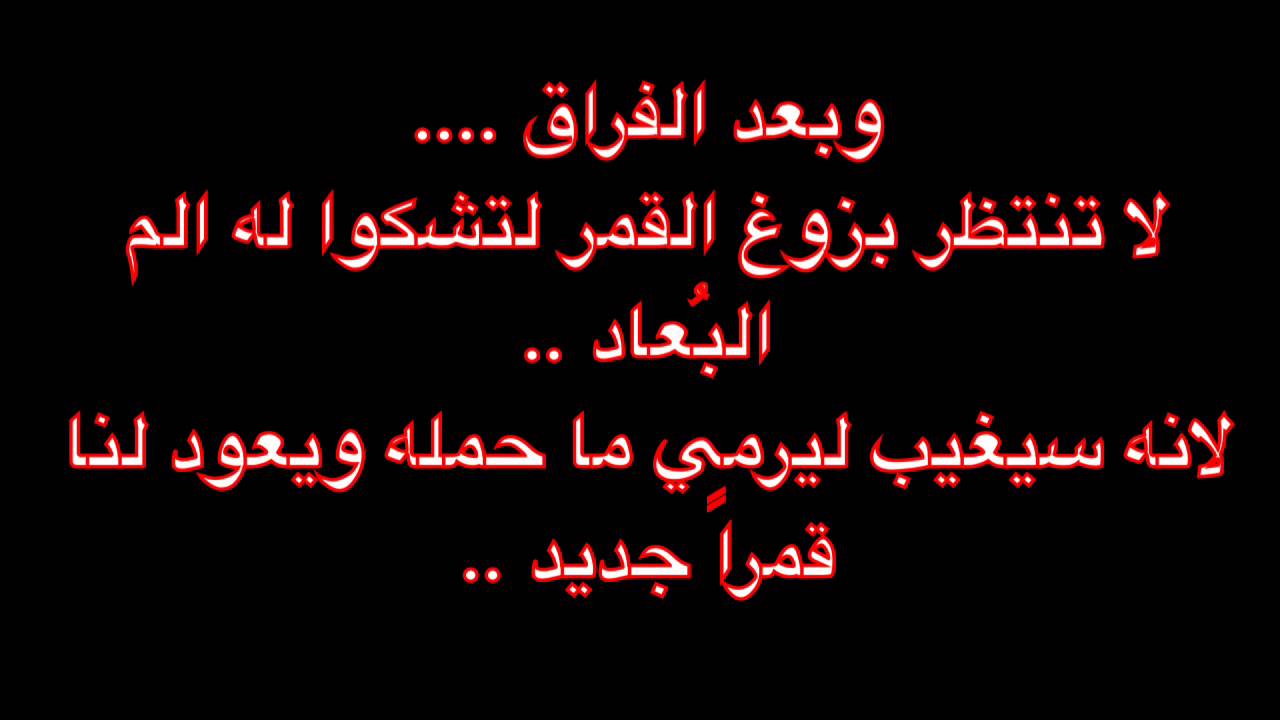 وبعد الفراق ....
لا تنتظر بزوغ القمر لتشكوا له الم البُعاد ..
لانه سيغيب ليرمِي ما حمله ويعود لنا قمراً جديد ..